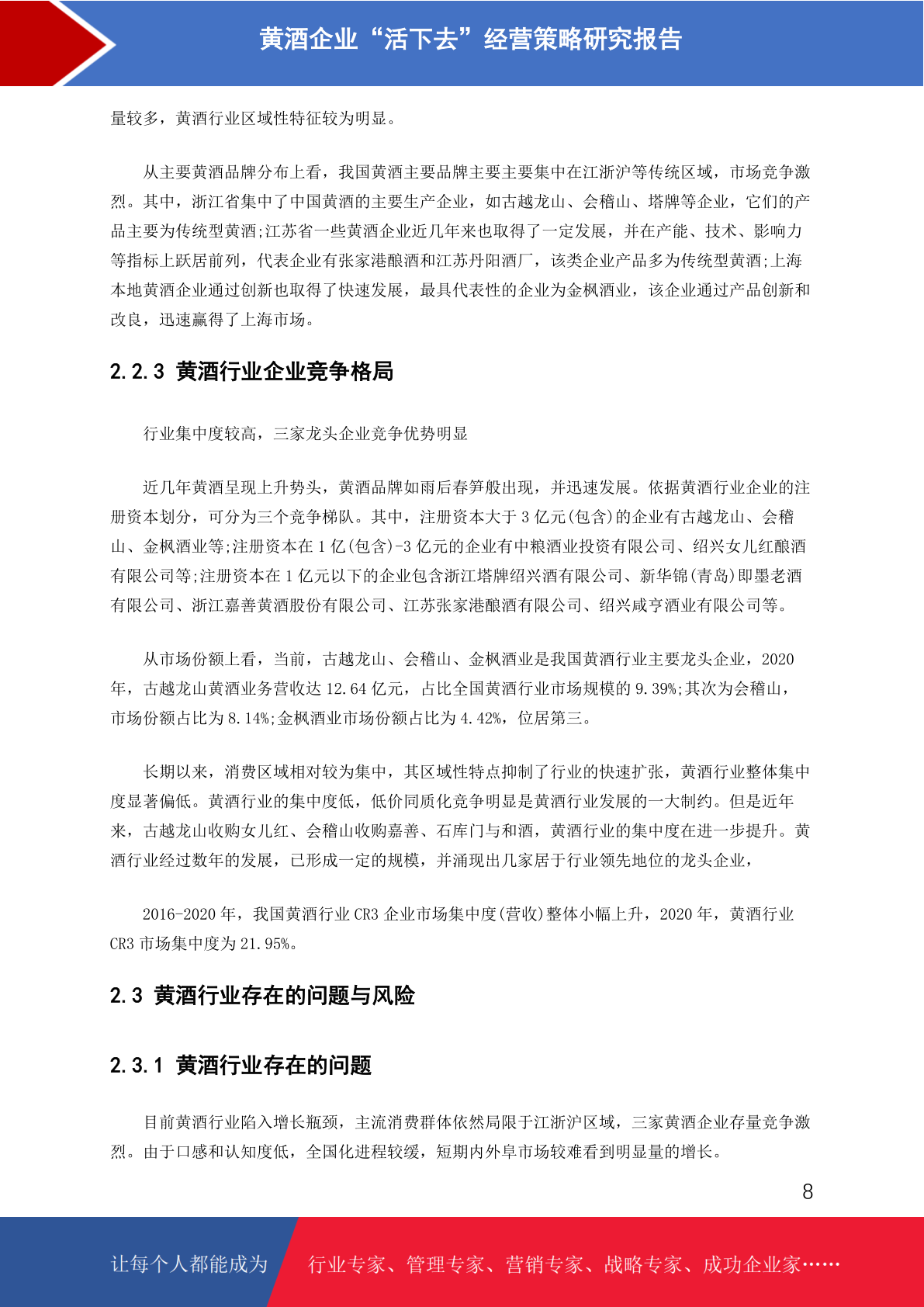 黄酒企业“活下去”经营策略研究报告

量较多，黄酒行业区域性特征较为明显。

从主要黄酒品牌分布上看，我国黄酒主要品牌主要主要集中在江浙沪等传统区域，市场竞争激烈。其中，浙江省集中了中国黄酒的主要生产企业，如古越龙山、会稽山、塔牌等企业，它们的产品主要为传统型黄酒;江苏省一些黄酒企业近几年来也取得了一定发展，并在产能、技术、影响力等指标上跃居前列，代表企业有张家港酿酒和江苏丹阳酒厂，该类企业产品多为传统型黄酒;上海本地黄酒企业通过创新也取得了快速发展，最具代表性的企业为金枫酒业，该企业通过产品创新和改良，迅速赢得了上海市场。

2.2.3 黄酒行业企业竞争格局

行业集中度较高，三家龙头企业竞争优势明显

近几年黄酒呈现上升势头，黄酒品牌如雨后春笋般出现，并迅速发展。依据黄酒行业企业的注册资本划分，可分为三个竞争梯队。其中，注册资本大于 3 亿元(包含)的企业有古越龙山、会稽山、金枫酒业等;注册资本在 1 亿(包含)-3 亿元的企业有中粮酒业投资有限公司、绍兴女儿红酿酒有限公司等;注册资本在 1 亿元以下的企业包含浙江塔牌绍兴酒有限公司、新华锦(青岛)即墨老酒有限公司、浙江嘉善黄酒股份有限公司、江苏张家港酿酒有限公司、绍兴咸亨酒业有限公司等。

从市场份额上看，当前，古越龙山、会稽山、金枫酒业是我国黄酒行业主要龙头企业，2020 年，古越龙山黄酒业务营收达 12.64 亿元，占比全国黄酒行业市场规模的 9.39%;其次为会稽山，市场份额占比为 8.14%;金枫酒业市场份额占比为 4.42%，位居第三。

长期以来，消费区域相对较为集中，其区域性特点抑制了行业的快速扩张，黄酒行业整体集中度显著偏低。黄酒行业的集中度低，低价同质化竞争明显是黄酒行业发展的一大制约。但是近年来，古越龙山收购女儿红、会稽山收购嘉善、石库门与和酒，黄酒行业的集中度在进一步提升。黄酒行业经过数年的发展，已形成一定的规模，并涌现出几家居于行业领先地位的龙头企业，

2016-2020 年，我国黄酒行业 CR3 企业市场集中度(营收)整体小幅上升，2020 年，黄酒行业 CR3 市场集中度为 21.95%。

2.3 黄酒行业存在的问题与风险

2.3.1 黄酒行业存在的问题

目前黄酒行业陷入增长瓶颈，主流消费群体依然局限于江浙沪区域，三家黄酒企业存量竞争激烈。由于口感和认知度低，全国化进程较缓，短期内外阜市场较难看到明显量的增长。

8

让每个人都能成为 行业专家、管理专家、营销专家、战略专家、成功企业家……